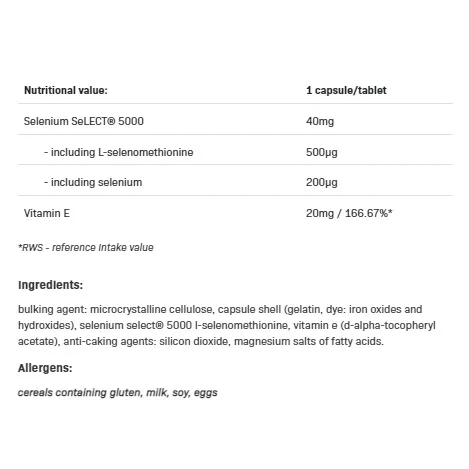 | Nutritional value: | 1 capsule/tablet |
|---|---|
| Selenium SeLECT® 5000 | 40mg |
| - including L-selenomethionine | 500μg |
| - including selenium | 200μg |
| Vitamin E | 20mg / 166.67%* |

*RWS - reference intake value

Ingredients:

bulking agent: microcrystalline cellulose, capsule shell (gelatin, dye: iron oxides and hydroxides), selenium select® 5000 l-selenomethionine, vitamin e (d-alpha-tocopheryl acetate), anti-caking agents: silicon dioxide, magnesium salts of fatty acids.

Allergens:

cereals containing gluten, milk, soy, eggs